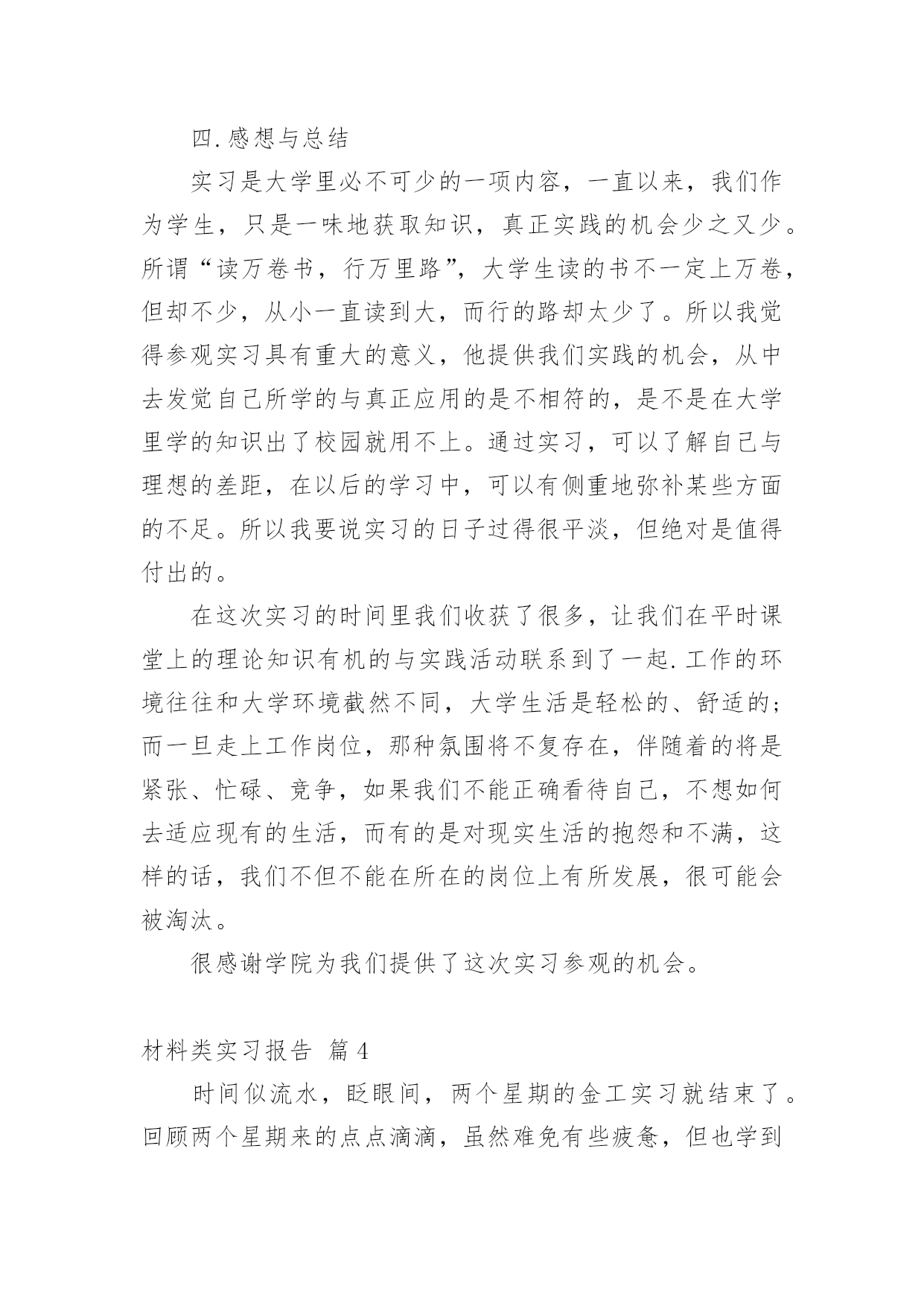 四.感想与总结

实习是大学里必不可少的一项内容，一直以来，我们作为学生，只是一味地获取知识，真正实践的机会少之又少。所谓“读万卷书，行万里路”，大学生读的书不一定上万卷，但却不少，从小一直读到大，而行的路却太少了。所以我觉得参观实习具有重大的意义，他提供我们实践的机会，从中去发觉自己所学的与真正应用的是不相符的，是不是在大学里学的知识出了校园就用不上。通过实习，可以了解自己与理想的差距，在以后的学习中，可以有侧重地弥补某些方面的不足。所以我要说实习的日子过得很平淡，但绝对是值得付出的。

在这次实习的时间里我们收获了很多，让我们在平时课堂上的理论知识有机的与实践活动联系到了一起.工作的环境往往和大学环境截然不同，大学生活是轻松的、舒适的；而一旦走上工作岗位，那种氛围将不复存在，伴随着的将是紧张、忙碌、竞争，如果我们不能正确看待自己，不想如何去适应现有的生活，而有的是对现实生活的抱怨和不满，这样的话，我们不但不能在所在的岗位上有所发展，很可能会被淘汰。

很感谢学院为我们提供了这次实习参观的机会。

材料类实习报告 篇4

时间似流水，眨眼间，两个星期的金工实习就结束了。回顾两个星期来的点点滴滴，虽然难免有些疲惫，但也学到